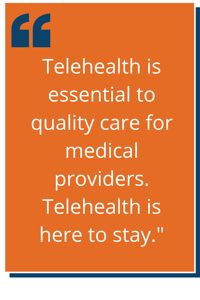 “

Telehealth is essential to quality care for medical providers. Telehealth is here to stay."